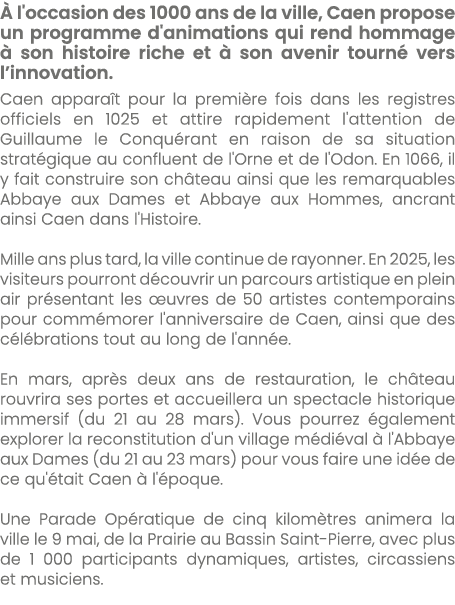 À l'occasion des 1000 ans de la ville, Caen propose un programme d'animations qui rend hommage à son histoire riche et à son avenir tourné vers l'innovation.

Caen apparaît pour la première fois dans les registres officiels en 1025 et attire rapidement l'attention de Guillaume le Conquérant en raison de sa situation stratégique au confluent de l'Orne et de l'Odon. En 1066, il y fait construire son château ainsi que les remarquables Abbaye aux Dames et Abbaye aux Hommes, ancrant ainsi Caen dans l'Histoire.

Mille ans plus tard, la ville continue de rayonner. En 2025, les visiteurs pourront découvrir un parcours artistique en plein air présentant les œuvres de 50 artistes contemporains pour commémorer l'anniversaire de Caen, ainsi que des célébrations tout au long de l'année.

En mars, après deux ans de restauration, le château rouvrira ses portes et accueillera un spectacle historique immersif (du 21 au 28 mars). Vous pourrez également explorer la reconstitution d'un village médiéval à l'Abbaye aux Dames (du 21 au 23 mars) pour vous faire une idée de ce qu'était Caen à l'époque.

Une Parade Opératique de cinq kilomètres animera la ville le 9 mai, de la Prairie au Bassin Saint-Pierre, avec plus de 1 000 participants dynamiques, artistes, circassiens et musiciens.